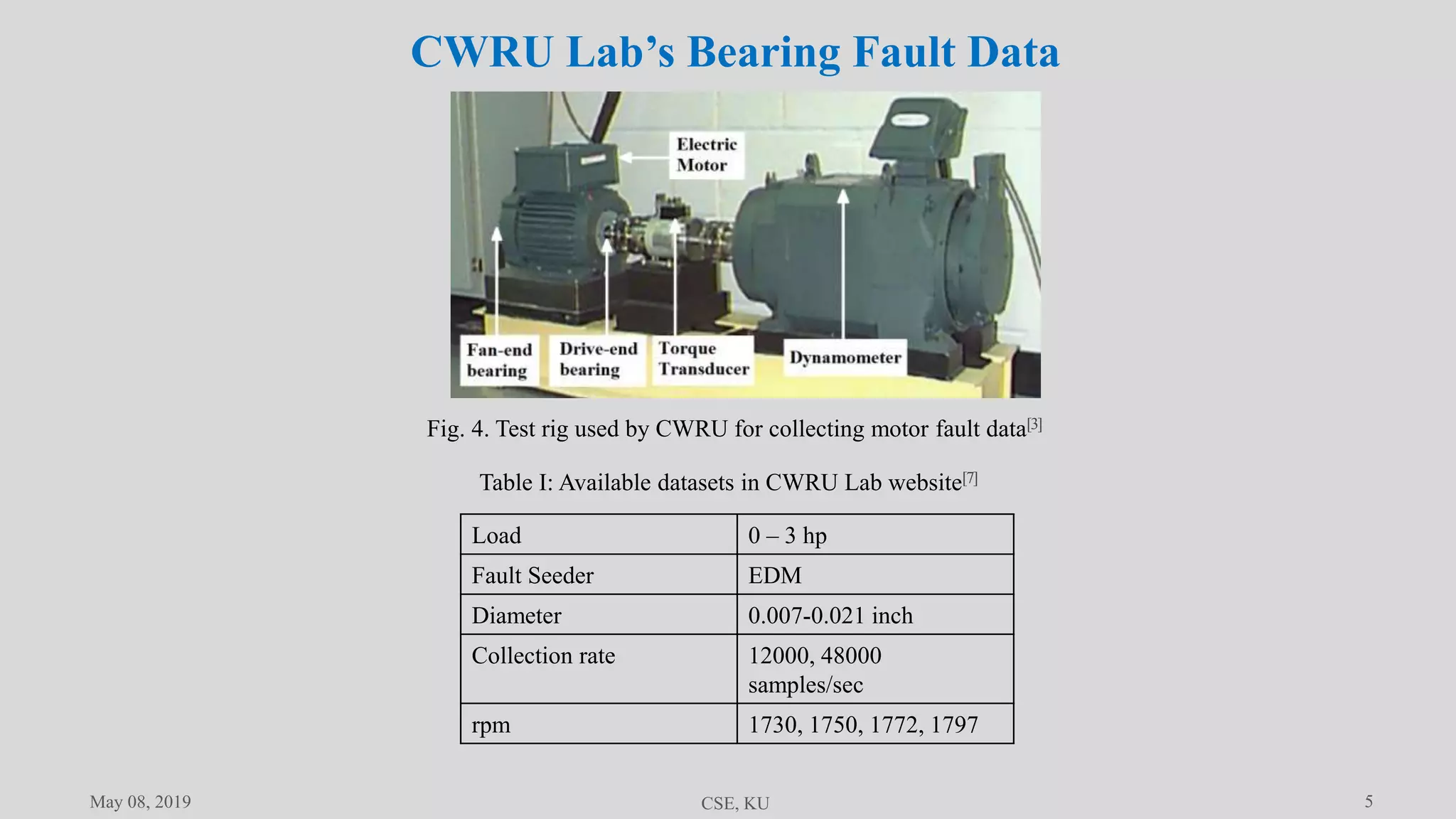 CWRU Lab's Bearing Fault Data

Electric Motor

Fan-end bearing

Drive-end bearing

Torque Transducer

Dynamometer

Fig. 4. Test rig used by CWRU for collecting motor fault data$^{[3]}$

Table I: Available datasets in CWRU Lab website$^{[7]}$

| Load | 0 – 3 hp |
|---|---|
| Fault Seeder | EDM |
| Diameter | 0.007-0.021 inch |
| Collection rate | 12000, 48000 samples/sec |
| rpm | 1730, 1750, 1772, 1797 |

May 08, 2019

CSE, KU

5